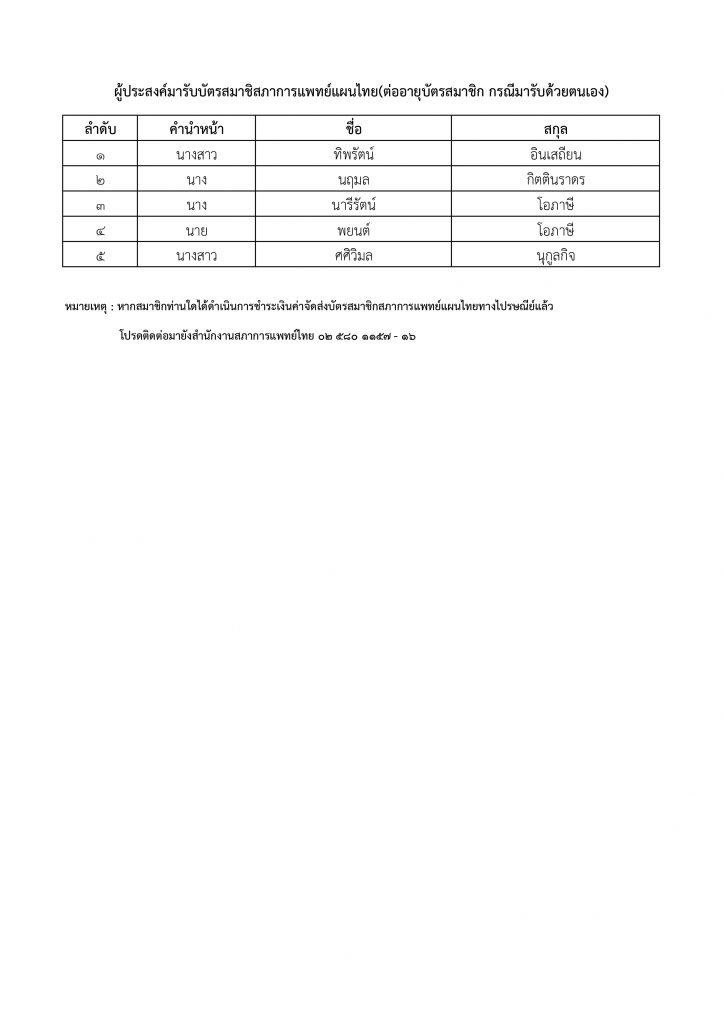 ผู้ประสงค์มารับบัตรสมาชิสภาการแพทย์แผนไทย(ต่ออายุบัตรสมาชิก กรณีมารับด้วยตนเอง)

| ลำดับ | คำนำหน้า | ชื่อ | สกุล |
|---|---|---|---|
| ๑ | นางสาว | ทิพรัตน์ | อินเสถียน |
| ๒ | นาง | นฤมล | กิตตินราดร |
| ๓ | นาง | นารีรัตน์ | โอภาษี |
| ๔ | นาย | พยนต์ | โอภาษี |
| ๕ | นางสาว | ศศิวิมล | นุกูลกิจ |

หมายเหตุ : หากสมาชิกท่านใดได้ดำเนินการชำระเงินค่าจัดส่งบัตรสมาชิกสภาการแพทย์แผนไทยทางไปรษณีย์แล้ว

โปรดติดต่อมายังสำนักงานสภาการแพทย์ไทย ๐๒ ๕๘๐ ๑๑๕๗ - ๑๖